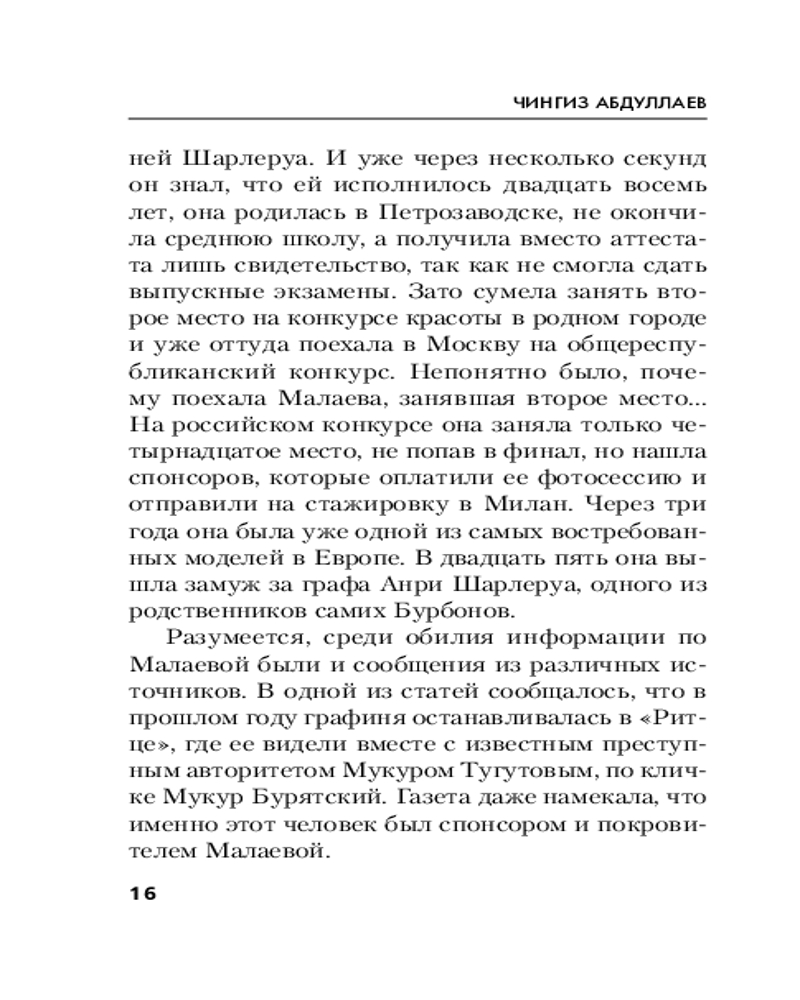 ЧИНГИЗ АБДУЛЛАЕВ

ней Шарлеруа. И уже через несколько секунд он знал, что ей исполнилось двадцать восемь лет, она родилась в Петрозаводске, не окончила среднюю школу, а получила вместо аттестата лишь свидетельство, так как не смогла сдать выпускные экзамены. Зато сумела занять второе место на конкурсе красоты в родном городе и уже оттуда поехала в Москву на общереспубликанский конкурс. Непонятно было, почему поехала Малаева, занявшая второе место... На российском конкурсе она заняла только четырнадцатое место, не попав в финал, но нашла спонсоров, которые оплатили ее фотосессию и отправили на стажировку в Милан. Через три года она была уже одной из самых востребованных моделей в Европе. В двадцать пять она вышла замуж за графа Анри Шарлеруа, одного из родственников самих Бурбонов.

Разумеется, среди обилия информации по Малаевой были и сообщения из различных источников. В одной из статей сообщалось, что в прошлом году графиня останавливалась в «Ритце», где ее видели вместе с известным преступным авторитетом Мукуром Тугутовым, по кличке Мукур Бурятский. Газета даже намекала, что именно этот человек был спонсором и покровителем Малаевой.

16